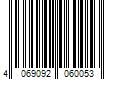 4 069092 060053